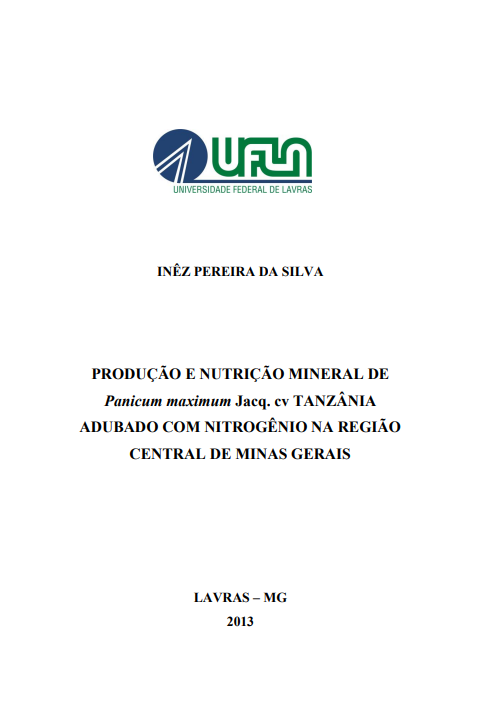 UFLA
UNIVERSIDADE FEDERAL DE LAVRAS

INÊZ PEREIRA DA SILVA

PRODUÇÃO E NUTRIÇÃO MINERAL DE
Panicum maximum Jacq. cv TANZÂNIA
ADUBADO COM NITROGÊNIO NA REGIÃO
CENTRAL DE MINAS GERAIS

LAVRAS – MG
2013